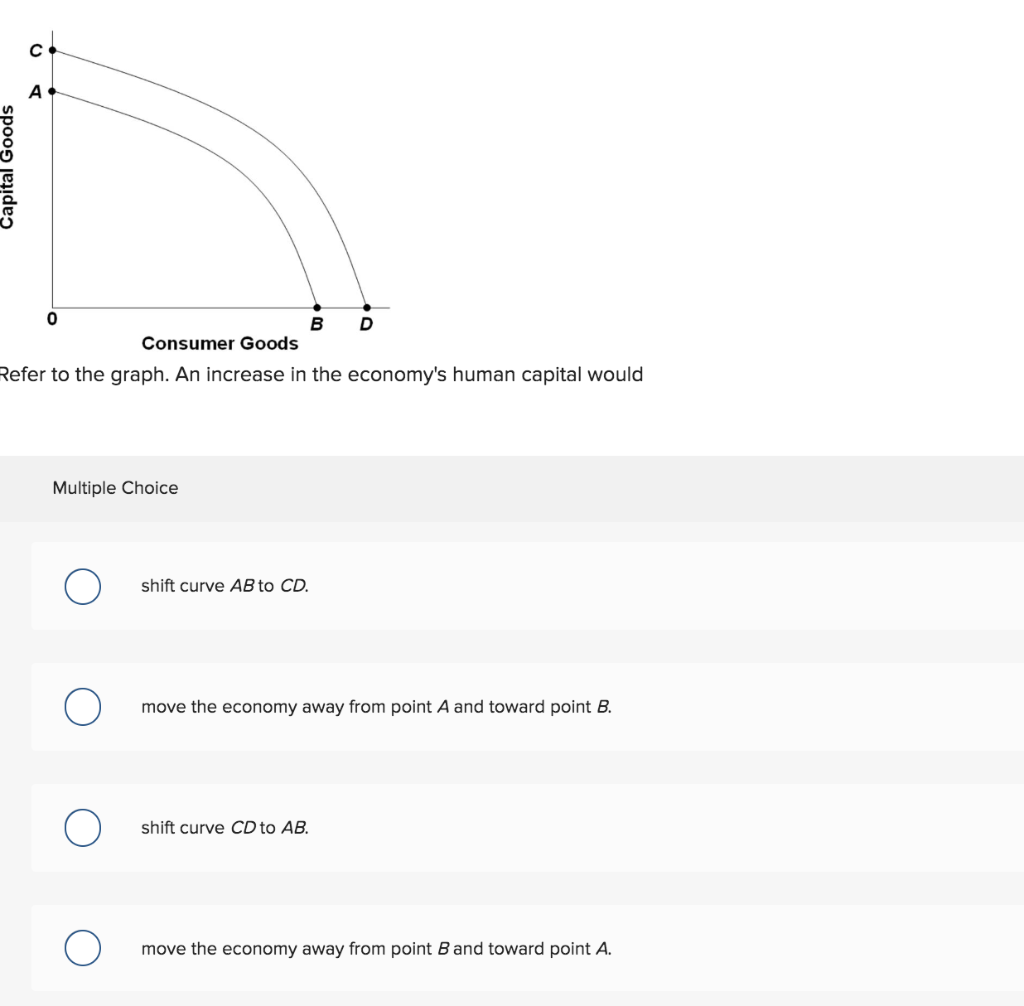 C
A
Capital Goods
0
B D
Consumer Goods

Refer to the graph. An increase in the economy's human capital would

Multiple Choice

shift curve AB to CD.

move the economy away from point A and toward point B.

shift curve CD to AB.

move the economy away from point B and toward point A.